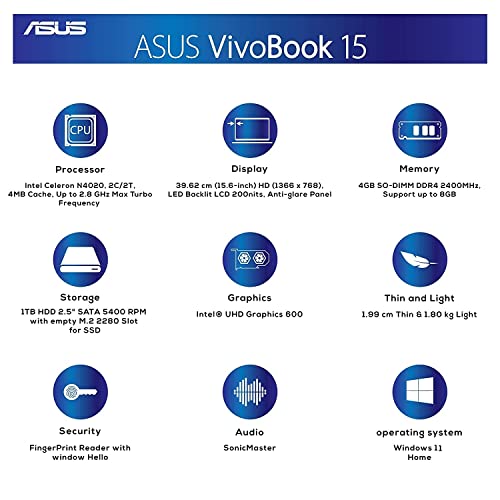 ASUS

ASUS VivoBook 15

CPU

Processor

Intel Celeron N4020, 2C/2T, 4MB Cache, Up to 2.8 GHz Max Turbo Frequency

Display

39.62 cm (15.6-inch) HD (1366 x 768), LED Backlit LCD 200nits, Anti-glare Panel

Memory

4GB SO-DIMM DDR4 2400MHz, Support up to 8GB

Storage

1TB HDD 2.5" SATA 5400 RPM with empty M.2 2280 Slot for SSD

Graphics

Intel® UHD Graphics 600

Thin and Light

1.99 cm Thin & 1.80 kg Light

Security

FingerPrint Reader with window Hello

Audio

SonicMaster

operating system

Windows 11 Home